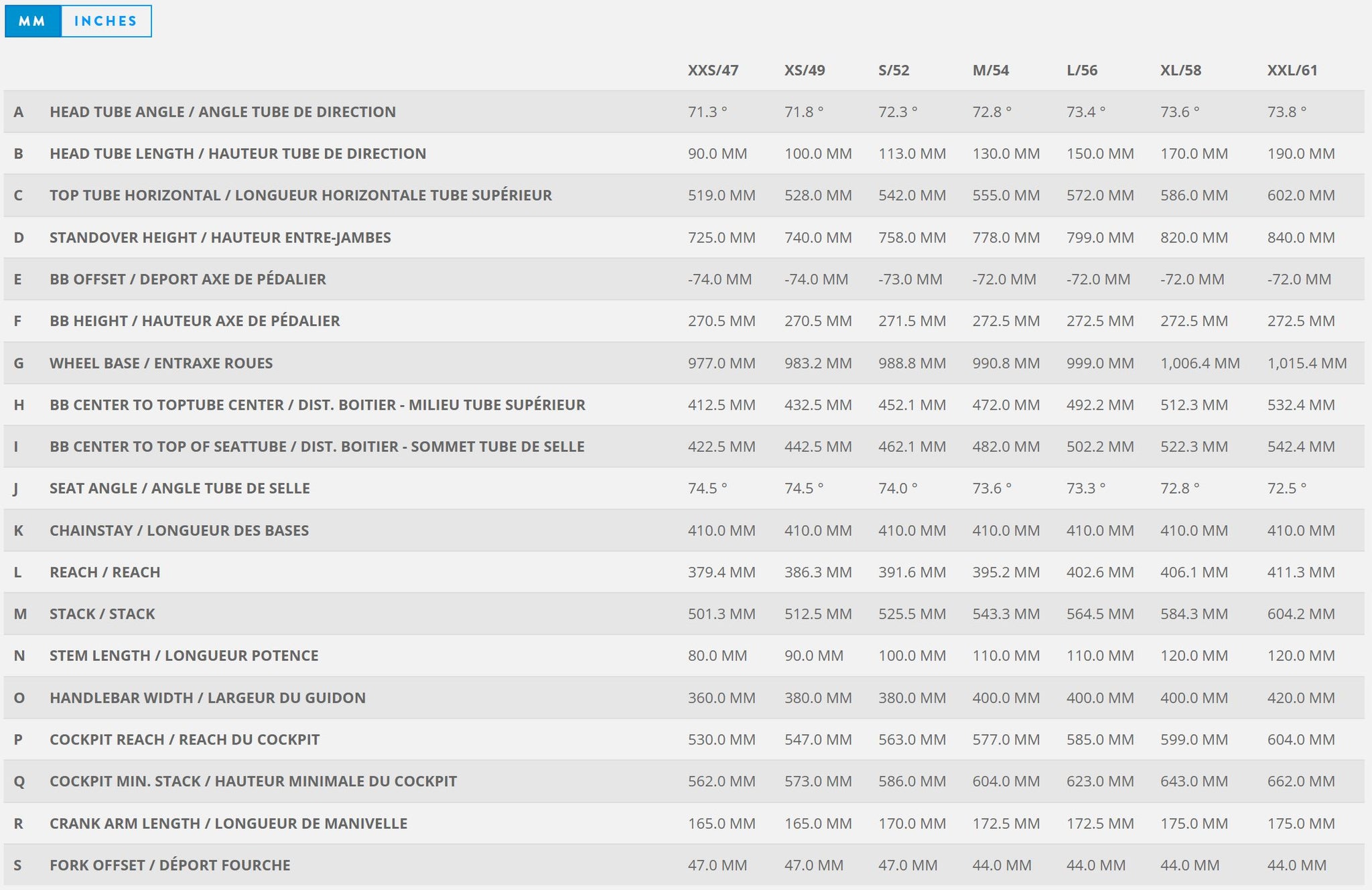 MM INCHES

| | | XXS/47 | XS/49 | S/52 | M/54 | L/56 | XL/58 | XXL/61 |
|---|---|---|---|---|---|---|---|---|
| A | HEAD TUBE ANGLE / ANGLE TUBE DE DIRECTION | 71.3 ° | 71.8 ° | 72.3 ° | 72.8 ° | 73.4 ° | 73.6 ° | 73.8 ° |
| B | HEAD TUBE LENGTH / HAUTEUR TUBE DE DIRECTION | 90.0 MM | 100.0 MM | 113.0 MM | 130.0 MM | 150.0 MM | 170.0 MM | 190.0 MM |
| C | TOP TUBE HORIZONTAL / LONGUEUR HORIZONTALE TUBE SUPÉRIEUR | 519.0 MM | 528.0 MM | 542.0 MM | 555.0 MM | 572.0 MM | 586.0 MM | 602.0 MM |
| D | STANDOVER HEIGHT / HAUTEUR ENTRE-JAMBES | 725.0 MM | 740.0 MM | 758.0 MM | 778.0 MM | 799.0 MM | 820.0 MM | 840.0 MM |
| E | BB OFFSET / DEPORT AXE DE PÉDALIER | -74.0 MM | -74.0 MM | -73.0 MM | -72.0 MM | -72.0 MM | -72.0 MM | -72.0 MM |
| F | BB HEIGHT / HAUTEUR AXE DE PÉDALIER | 270.5 MM | 270.5 MM | 271.5 MM | 272.5 MM | 272.5 MM | 272.5 MM | 272.5 MM |
| G | WHEEL BASE / ENTRAXE ROUES | 977.0 MM | 983.2 MM | 988.8 MM | 990.8 MM | 999.0 MM | 1,006.4 MM | 1,015.4 MM |
| H | BB CENTER TO TOPTUBE CENTER / DIST. BOITIER - MILIEU TUBE SUPÉRIEUR | 412.5 MM | 432.5 MM | 452.1 MM | 472.0 MM | 492.2 MM | 512.3 MM | 532.4 MM |
| I | BB CENTER TO TOP OF SEATTUBE / DIST. BOITIER - SOMMET TUBE DE SELLE | 422.5 MM | 442.5 MM | 462.1 MM | 482.0 MM | 502.2 MM | 522.3 MM | 542.4 MM |
| J | SEAT ANGLE / ANGLE TUBE DE SELLE | 74.5 ° | 74.5 ° | 74.0 ° | 73.6 ° | 73.3 ° | 72.8 ° | 72.5 ° |
| K | CHAINSTAY / LONGUEUR DES BASES | 410.0 MM | 410.0 MM | 410.0 MM | 410.0 MM | 410.0 MM | 410.0 MM | 410.0 MM |
| L | REACH / REACH | 379.4 MM | 386.3 MM | 391.6 MM | 395.2 MM | 402.6 MM | 406.1 MM | 411.3 MM |
| M | STACK / STACK | 501.3 MM | 512.5 MM | 525.5 MM | 543.3 MM | 564.5 MM | 584.3 MM | 604.2 MM |
| N | STEM LENGTH / LONGUEUR POTENCE | 80.0 MM | 90.0 MM | 100.0 MM | 110.0 MM | 110.0 MM | 120.0 MM | 120.0 MM |
| O | HANDLEBAR WIDTH / LARGEUR DU GUIDON | 360.0 MM | 380.0 MM | 380.0 MM | 400.0 MM | 400.0 MM | 400.0 MM | 420.0 MM |
| P | COCKPIT REACH / REACH DU COCKPIT | 530.0 MM | 547.0 MM | 563.0 MM | 577.0 MM | 585.0 MM | 599.0 MM | 604.0 MM |
| Q | COCKPIT MIN. STACK / HAUTEUR MINIMALE DU COCKPIT | 562.0 MM | 573.0 MM | 586.0 MM | 604.0 MM | 623.0 MM | 643.0 MM | 662.0 MM |
| R | CRANK ARM LENGTH / LONGUEUR DE MANIVELLE | 165.0 MM | 165.0 MM | 170.0 MM | 172.5 MM | 172.5 MM | 175.0 MM | 175.0 MM |
| S | FORK OFFSET / DÉPORT FOURCHE | 47.0 MM | 47.0 MM | 47.0 MM | 44.0 MM | 44.0 MM | 44.0 MM | 44.0 MM |